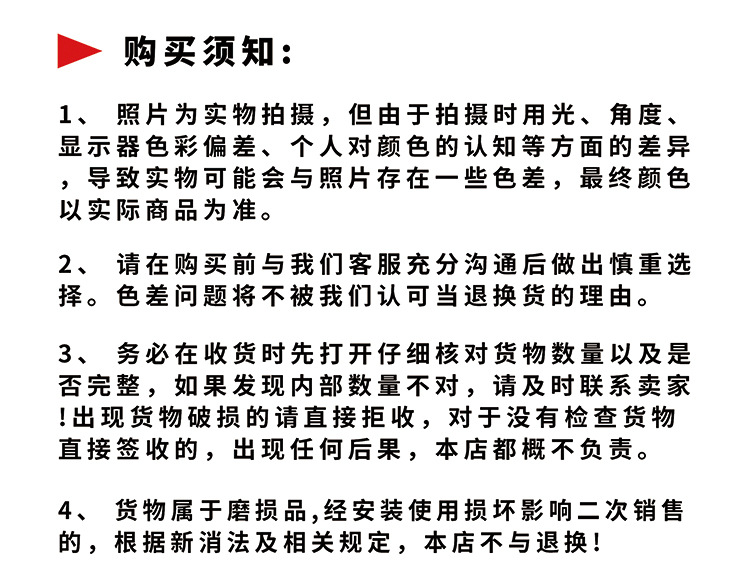 购买须知：

1、 照片为实物拍摄，但由于拍摄时用光、角度、显示器色彩偏差、个人对颜色的认知等方面的差异，导致实物可能会与照片存在一些色差，最终颜色以实际商品为准。

2、 请在购买前与我们客服充分沟通后做出慎重选择。色差问题将不被我们认可当退换货的理由。

3、 务必在收货时先打开仔细核对货物数量以及是否完整，如果发现内部数量不对，请及时联系卖家!出现货物破损的请直接拒收，对于没有检查货物直接签收的，出现任何后果，本店都概不负责。

4、 货物属于磨损品,经安装使用损坏影响二次销售的，根据新消法及相关规定，本店不与退换!